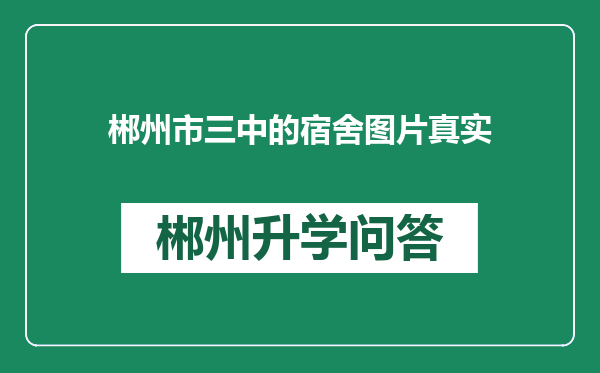 郴州市三中的宿舍图片真实

郴州升学问答